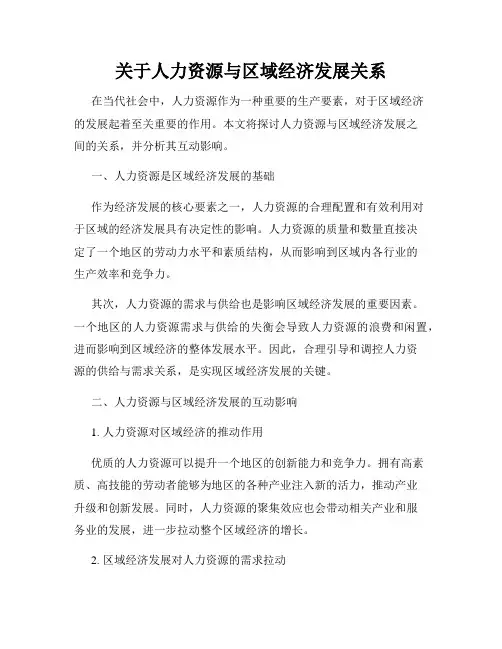 关于人力资源与区域经济发展关系

在当代社会中，人力资源作为一种重要的生产要素，对于区域经济的发展起着至关重要的作用。本文将探讨人力资源与区域经济发展之间的关系，并分析其互动影响。

一、人力资源是区域经济发展的基础

作为经济发展的核心要素之一，人力资源的合理配置和有效利用对于区域的经济发展具有决定性的影响。人力资源的质量和数量直接决定了一个地区的劳动力水平和素质结构，从而影响到区域内各行业的生产效率和竞争力。

其次，人力资源的需求与供给也是影响区域经济发展的重要因素。一个地区的人力资源需求与供给的失衡会导致人力资源的浪费和闲置，进而影响到区域经济的整体发展水平。因此，合理引导和调控人力资源的供给与需求关系，是实现区域经济发展的关键。

二、人力资源与区域经济发展的互动影响

1. 人力资源对区域经济的推动作用

优质的人力资源可以提升一个地区的创新能力和竞争力。拥有高素质、高技能的劳动者能够为地区的各种产业注入新的活力，推动产业升级和创新发展。同时，人力资源的聚集效应也会带动相关产业和服务业的发展，进一步拉动整个区域经济的增长。

2. 区域经济发展对人力资源的需求拉动